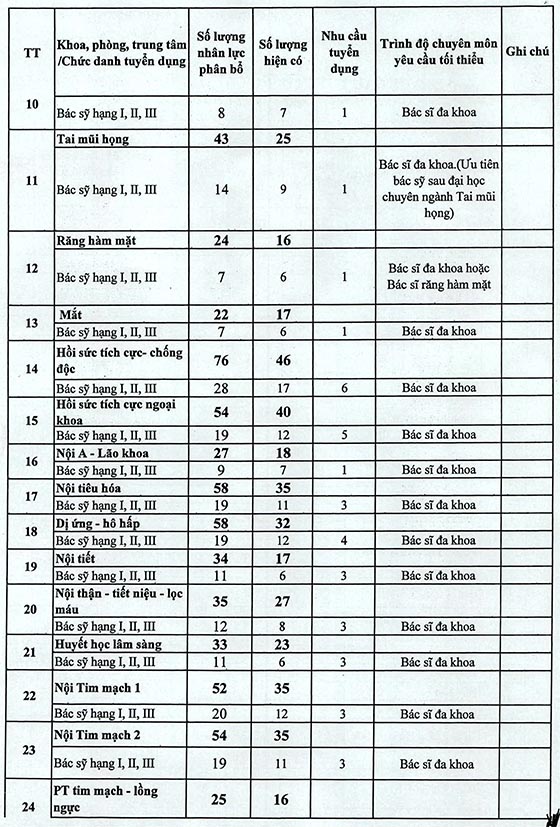 | TT | Khoa, phòng, trung tâm /Chức danh tuyển dụng | Số lượng nhân lực phân bổ | Số lượng hiện có | Nhu cầu tuyển dụng | Trình độ chuyên môn yêu cầu tối thiểu | Ghi chú |
|---|---|---|---|---|---|---|
| 10 | Bác sỹ hạng I, II, III | 8 | 7 | 1 | Bác sĩ đa khoa | |
| 11 | Tai mũi họng | 43 | 25 | | | |
| | Bác sỹ hạng I, II, III | 14 | 9 | 1 | Bác sĩ đa khoa.(Ưu tiên bác sỹ sau đại học chuyên ngành Tai mũi họng) | |
| 12 | Răng hàm mặt | 24 | 16 | | | |
| | Bác sỹ hạng I, II, III | 7 | 6 | 1 | Bác sĩ đa khoa hoặc Bác sĩ răng hàm mặt | |
| 13 | Mắt | 22 | 17 | | | |
| | Bác sỹ hạng I, II, III | 7 | 6 | 1 | Bác sĩ đa khoa | |
| 14 | Hồi sức tích cực- chống độc | 76 | 46 | | | |
| | Bác sỹ hạng I, II, III | 28 | 17 | 6 | Bác sĩ đa khoa | |
| 15 | Hồi sức tích cực ngoại khoa | 54 | 40 | | | |
| | Bác sỹ hạng I, II, III | 19 | 12 | 5 | Bác sĩ đa khoa | |
| 16 | Nội A - Lão khoa | 27 | 18 | | | |
| | Bác sỹ hạng I, II, III | 9 | 7 | 1 | Bác sĩ đa khoa | |
| 17 | Nội tiêu hóa | 58 | 35 | | | |
| | Bác sỹ hạng I, II, III | 19 | 11 | 3 | Bác sĩ đa khoa | |
| 18 | Dị ứng - hô hấp | 58 | 32 | | | |
| | Bác sỹ hạng I, II, III | 19 | 12 | 4 | Bác sĩ đa khoa | |
| 19 | Nội tiết | 34 | 17 | | | |
| | Bác sỹ hạng I, II, III | 11 | 6 | 3 | Bác sĩ đa khoa | |
| 20 | Nội thận - tiết niệu - lọc máu | 35 | 27 | | | |
| | Bác sỹ hạng I, II, III | 12 | 8 | 3 | Bác sĩ đa khoa | |
| 21 | Huyết học lâm sàng | 33 | 23 | | | |
| | Bác sỹ hạng I, II, III | 11 | 6 | 3 | Bác sĩ đa khoa | |
| 22 | Nội Tim mạch 1 | 52 | 35 | | | |
| | Bác sỹ hạng I, II, III | 20 | 12 | 3 | Bác sĩ đa khoa | |
| 23 | Nội Tim mạch 2 | 54 | 35 | | | |
| | Bác sỹ hạng I, II, III | 19 | 11 | 3 | Bác sĩ đa khoa | |
| 24 | PT tim mạch - lồng ngực | 25 | 16 | | | |